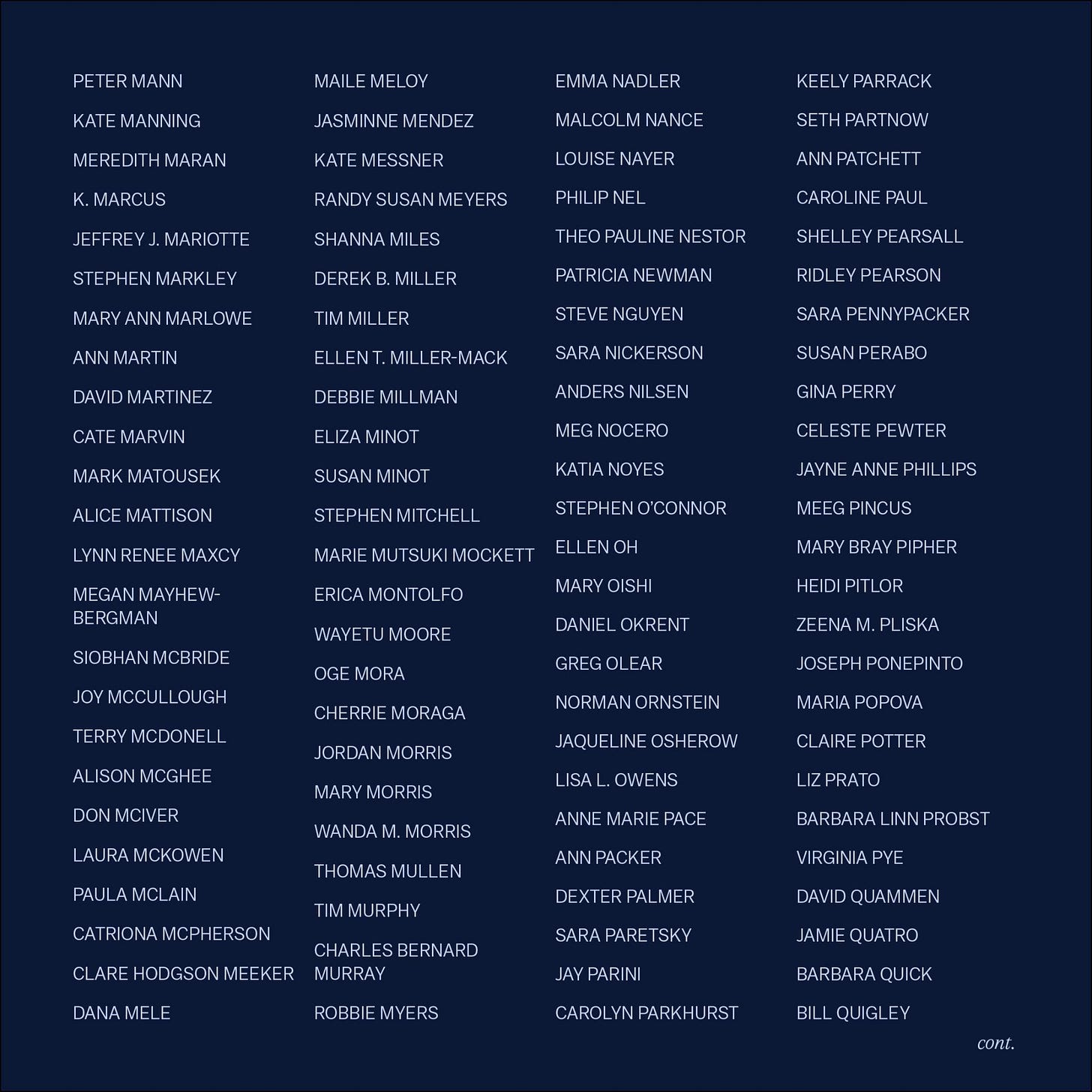 PETER MANN

KATE MANNING

MEREDITH MARAN

K. MARCUS

JEFFREY J. MARIOTTE

STEPHEN MARKLEY

MARY ANN MARLOWE

ANN MARTIN

DAVID MARTINEZ

CATE MARVIN

MARK MATOUSEK

ALICE MATTISON

LYNN RENEE MAXCY

MEGAN MAYHEW-BERGMAN

SIOBHAN MCBRIDE

JOY MCCULLOUGH

TERRY MCDONELL

ALISON MCGHEE

DON MCIVER

LAURA MCKOWEN

PAULA MCLAIN

CATRIONA MCPHERSON

CLARE HODGSON MEEKER

DANA MELE

MAILE MELOY

JASMINNE MENDEZ

KATE MESSNER

RANDY SUSAN MEYERS

SHANNA MILES

DEREK B. MILLER

TIM MILLER

ELLEN T. MILLER-MACK

DEBBIE MILLMAN

ELIZA MINOT

SUSAN MINOT

STEPHEN MITCHELL

MARIE MUTSUKI MOCKETT

ERICA MONTOLFO

WAYETU MOORE

OGE MORA

CHERRIE MORAGA

JORDAN MORRIS

MARY MORRIS

WANDA M. MORRIS

THOMAS MULLEN

TIM MURPHY

CHARLES BERNARD MURRAY

ROBBIE MYERS

EMMA NADLER

MALCOLM NANCE

LOUISE NAYER

PHILIP NEL

THEO PAULINE NESTOR

PATRICIA NEWMAN

STEVE NGUYEN

SARA NICKERSON

ANDERS NILSEN

MEG NOCERO

KATIA NOYES

STEPHEN O'CONNOR

ELLEN OH

MARY OISHI

DANIEL OKRENT

GREG OLEAR

NORMAN ORNSTEIN

JAQUELINE OSHEROW

LISA L. OWENS

ANNE MARIE PACE

ANN PACKER

DEXTER PALMER

SARA PARETSKY

JAY PARINI

CAROLYN PARKHURST

KEELY PARRACK

SETH PARTNOW

ANN PATCHETT

CAROLINE PAUL

SHELLEY PEARSALL

RIDLEY PEARSON

SARA PENNYPACKER

SUSAN PERABO

GINA PERRY

CELESTE PEWTER

JAYNE ANNE PHILLIPS

MEEG PINCUS

MARY BRAY PIPHER

HEIDI PITLOR

ZEENA M. PLISKA

JOSEPH PONEPINTO

MARIA POPOVA

CLAIRE POTTER

LIZ PRATO

BARBARA LINN PROBST

VIRGINIA PYE

DAVID QUAMMEN

JAMIE QUATRO

BARBARA QUICK

BILL QUIGLEY

cont.